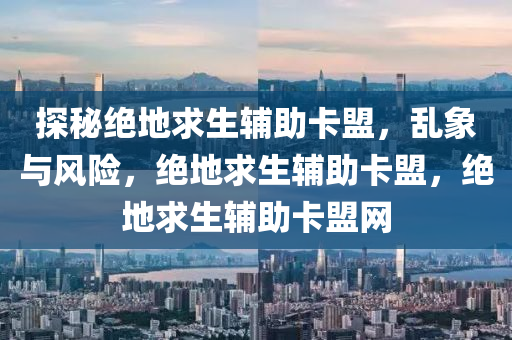 探秘绝地求生辅助卡盟，乱象与风险，绝地求生辅助卡盟，绝地求生辅助卡盟网